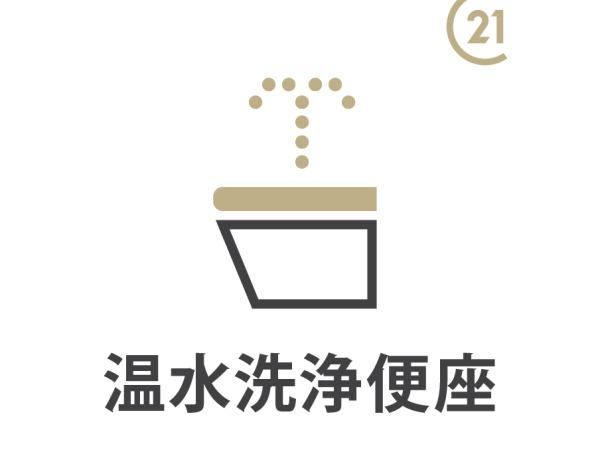 21

温水洗浄便座